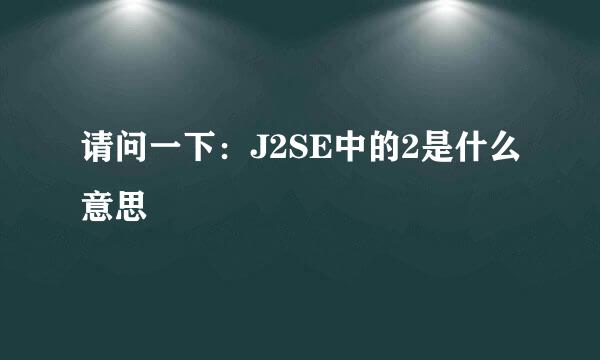 请问一下：J2SE中的2是什么意思